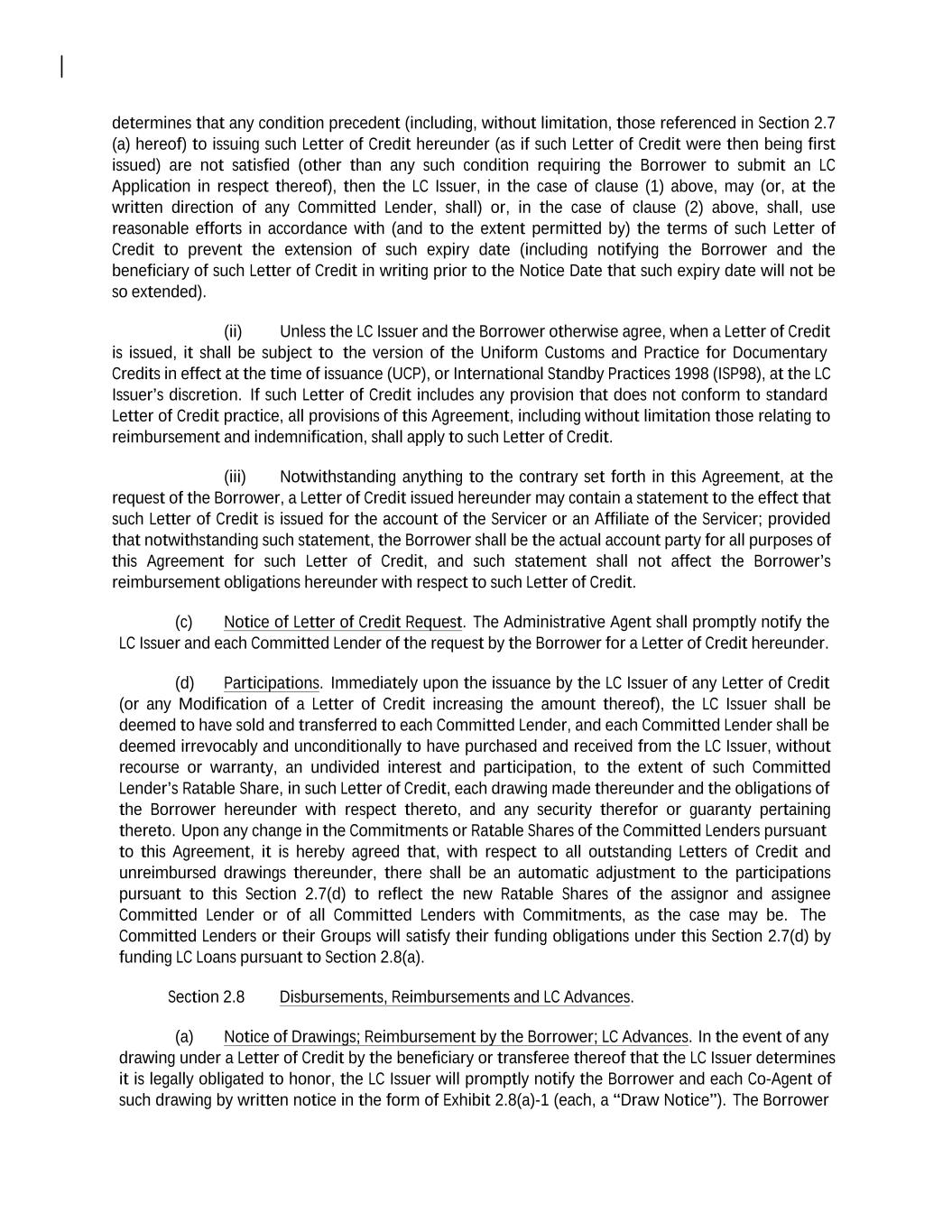 determines that any condition precedent (including, without limitation, those referenced in Section 2.7 (a) hereof) to issuing such Letter of Credit hereunder (as if such Letter of Credit were then being first issued) are not satisfied (other than any such condition requiring the Borrower to submit an LC Application in respect thereof), then the LC Issuer, in the case of clause (1) above, may (or, at the written direction of any Committed Lender, shall) or, in the case of clause (2) above, shall, use reasonable efforts in accordance with (and to the extent permitted by) the terms of such Letter of Credit to prevent the extension of such expiry date (including notifying the Borrower and the beneficiary of such Letter of Credit in writing prior to the Notice Date that such expiry date will not be so extended).

(ii) Unless the LC Issuer and the Borrower otherwise agree, when a Letter of Credit is issued, it shall be subject to the version of the Uniform Customs and Practice for Documentary Credits in effect at the time of issuance (UCP), or International Standby Practices 1998 (ISP98), at the LC Issuer's discretion. If such Letter of Credit includes any provision that does not conform to standard Letter of Credit practice, all provisions of this Agreement, including without limitation those relating to reimbursement and indemnification, shall apply to such Letter of Credit.

(iii) Notwithstanding anything to the contrary set forth in this Agreement, at the request of the Borrower, a Letter of Credit issued hereunder may contain a statement to the effect that such Letter of Credit is issued for the account of the Servicer or an Affiliate of the Servicer; provided that notwithstanding such statement, the Borrower shall be the actual account party for all purposes of this Agreement for such Letter of Credit, and such statement shall not affect the Borrower's reimbursement obligations hereunder with respect to such Letter of Credit.

(c) Notice of Letter of Credit Request. The Administrative Agent shall promptly notify the LC Issuer and each Committed Lender of the request by the Borrower for a Letter of Credit hereunder.

(d) Participations. Immediately upon the issuance by the LC Issuer of any Letter of Credit (or any Modification of a Letter of Credit increasing the amount thereof), the LC Issuer shall be deemed to have sold and transferred to each Committed Lender, and each Committed Lender shall be deemed irrevocably and unconditionally to have purchased and received from the LC Issuer, without recourse or warranty, an undivided interest and participation, to the extent of such Committed Lender's Ratable Share, in such Letter of Credit, each drawing made thereunder and the obligations of the Borrower hereunder with respect thereto, and any security therefor or guaranty pertaining thereto. Upon any change in the Commitments or Ratable Shares of the Committed Lenders pursuant to this Agreement, it is hereby agreed that, with respect to all outstanding Letters of Credit and unreimbursed drawings thereunder, there shall be an automatic adjustment to the participations pursuant to this Section 2.7(d) to reflect the new Ratable Shares of the assignor and assignee Committed Lender or of all Committed Lenders with Commitments, as the case may be. The Committed Lenders or their Groups will satisfy their funding obligations under this Section 2.7(d) by funding LC Loans pursuant to Section 2.8(a).

Section 2.8 Disbursements, Reimbursements and LC Advances.

(a) Notice of Drawings; Reimbursement by the Borrower; LC Advances. In the event of any drawing under a Letter of Credit by the beneficiary or transferee thereof that the LC Issuer determines it is legally obligated to honor, the LC Issuer will promptly notify the Borrower and each Co-Agent of such drawing by written notice in the form of Exhibit 2.8(a)-1 (each, a "Draw Notice"). The Borrower